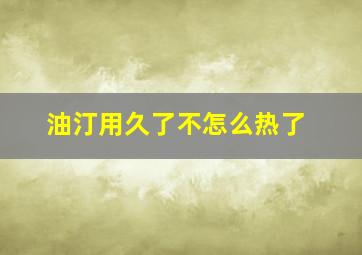 油汀用久了不怎么热了